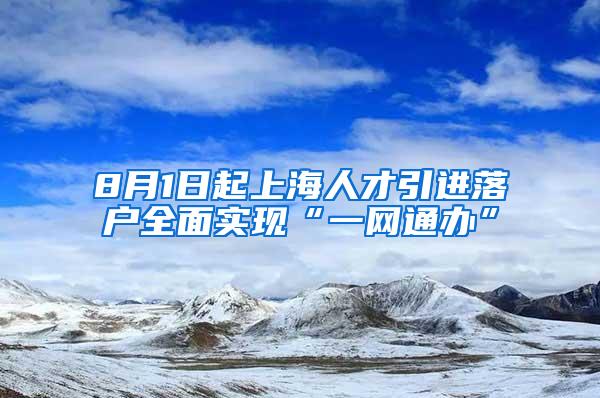 8月1日起上海人才引进落户全面实现“一网通办”